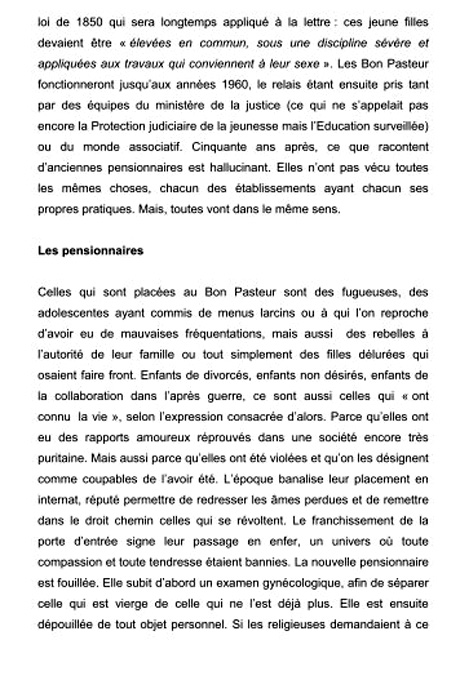 loi de 1850 qui sera longtemps appliqué à la lettre : ces jeune filles devaient être « élevées en commun, sous une discipline sévère et appliquées aux travaux qui conviennent à leur sexe ». Les Bon Pasteur fonctionneront jusqu'aux années 1960, le relais étant ensuite pris tant par des équipes du ministère de la justice (ce qui ne s'appelait pas encore la Protection judiciaire de la jeunesse mais l'Education surveillée) ou du monde associatif. Cinquante ans après, ce que racontent d'anciennes pensionnaires est hallucinant. Elles n'ont pas vécu toutes les mêmes choses, chacun des établissements ayant chacun ses propres pratiques. Mais, toutes vont dans le même sens.

Les pensionnaires

Celles qui sont placées au Bon Pasteur sont des fugueuses, des adolescentes ayant commis de menus larcins ou à qui l'on reproche d'avoir eu de mauvaises fréquentations, mais aussi des rebelles à l'autorité de leur famille ou tout simplement des filles délurées qui osaient faire front. Enfants de divorcés, enfants non désirés, enfants de la collaboration dans l'après guerre, ce sont aussi celles qui « ont connu la vie », selon l'expression consacrée d'alors. Parce qu'elles ont eu des rapports amoureux réprouvés dans une société encore très puritaine. Mais aussi parce qu'elles ont été violées et qu'on les désignent comme coupables de l'avoir été. L'époque banalise leur placement en internat, réputé permettre de redresser les âmes perdues et de remettre dans le droit chemin celles qui se révoltent. Le franchissement de la porte d'entrée signe leur passage en enfer, un univers où toute compassion et toute tendresse étaient bannies. La nouvelle pensionnaire est fouillée. Elle subit d'abord un examen gynécologique, afin de séparer celle qui est vierge de celle qui ne l'est déjà plus. Elle est ensuite dépouillée de tout objet personnel. Si les religieuses demandaient à ce